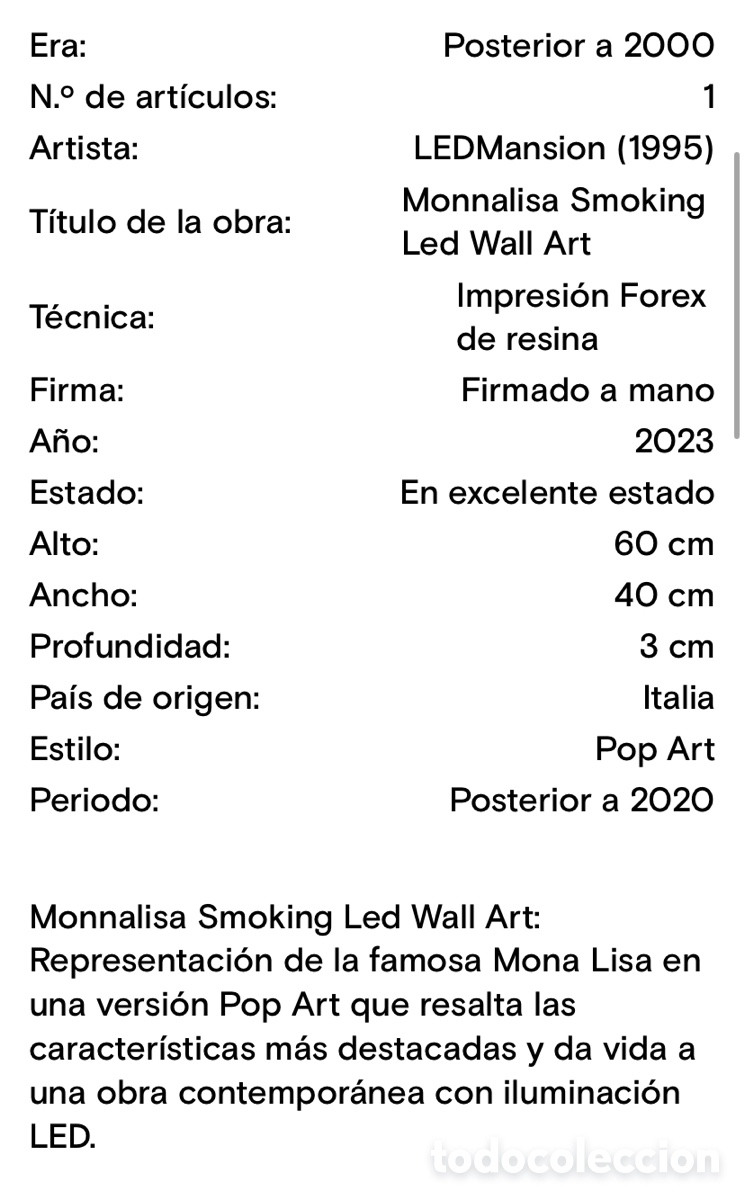 | | |
|---|---|
| Era: | Posterior a 2000 |
| N.º de artículos: | 1 |
| Artista: | LEDMansion (1995) |
| Título de la obra: | Monnalisa Smoking Led Wall Art |
| Técnica: | Impresión Forex de resina |
| Firma: | Firmado a mano |
| Año: | 2023 |
| Estado: | En excelente estado |
| Alto: | 60 cm |
| Ancho: | 40 cm |
| Profundidad: | 3 cm |
| País de origen: | Italia |
| Estilo: | Pop Art |
| Periodo: | Posterior a 2020 |

Monnalisa Smoking Led Wall Art: Representación de la famosa Mona Lisa en una versión Pop Art que resalta las características más destacadas y da vida a una obra contemporánea con iluminación LED.

todocoleccion